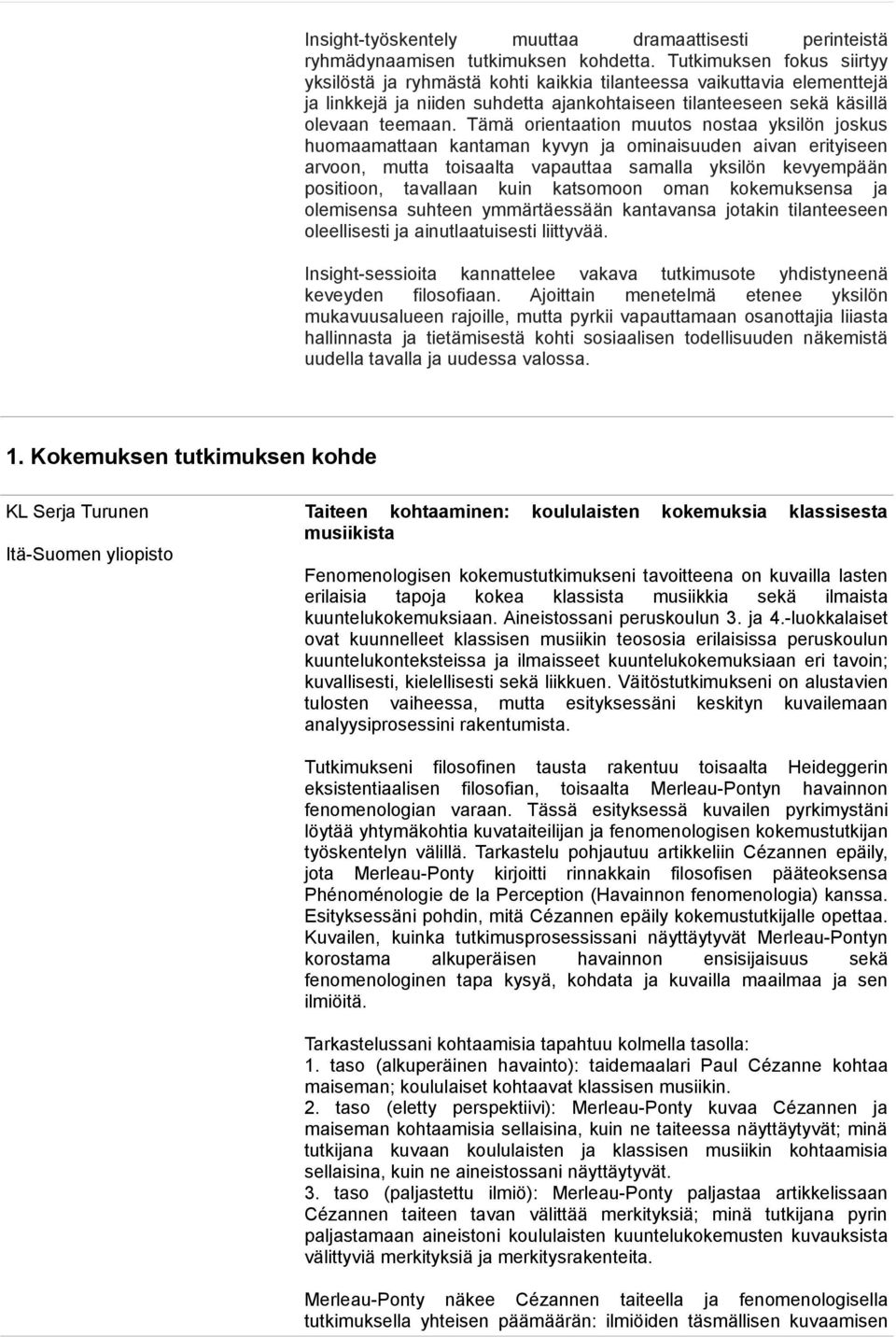 Insight-työskentely muuttaa dramaattisesti perinteistä ryhmädynaamisen tutkimuksen kohdetta. Tutkimuksen fokus siirtyy yksilöstä ja ryhmästä kohti kaikkia tilanteessa vaikuttavia elementtejä ja linkkejä ja niiden suhdetta ajankohtaiseen tilanteeseen sekä käsillä olevaan teemaan. Tämä orientaation muutos nostaa yksilön joskus huomaamattaan kantaman kyvyn ja ominaisuuden aivan erityiseen arvoon, mutta toisaalta vapauttaa samalla yksilön kevyempään positioon, tavallaan kuin katsomoon oman kokemuksensa ja olemisensa suhteen ymmärtäessään kantavansa jotakin tilanteeseen oleellisesti ja ainutlaatuisesti liittyvää.

Insight-sessioita kannattelee vakava tutkimusote yhdistyneenä keveyden filosofiaan. Ajoittain menetelmä etenee yksilön mukavuusalueen rajoille, mutta pyrkii vapauttamaan osanottajia liiasta hallinnasta ja tietämisestä kohti sosiaalisen todellisuuden näkemistä uudella tavalla ja uudessa valossa.

1. Kokemuksen tutkimuksen kohde

KL Serja Turunen

Itä-Suomen yliopisto

Taiteen kohtaaminen: koululaisten kokemuksia klassisesta musiikista

Fenomenologisen kokemustutkimukseni tavoitteena on kuvailla lasten erilaisia tapoja kokea klassista musiikkia sekä ilmaista kuuntelukokemuksiaan. Aineistossani peruskoulun 3. ja 4.-luokkalaiset ovat kuunnelleet klassisen musiikin teososia erilaisissa peruskoulun kuuntelukonteksteissa ja ilmaisseet kuuntelukokemuksiaan eri tavoin; kuvallisesti, kielellisesti sekä liikkuen. Väitöstutkimukseni on alustavien tulosten vaiheessa, mutta esityksessäni keskityn kuvailemaan analyysiprosessini rakentumista.

Tutkimukseni filosofinen tausta rakentuu toisaalta Heideggerin eksistentiaalisen filosofian, toisaalta Merleau-Pontyn havainnon fenomenologian varaan. Tässä esityksessä kuvailen pyrkimystäni löytää yhtymäkohtia kuvataiteilijan ja fenomenologisen kokemustutkijan työskentelyn välillä. Tarkastelu pohjautuu artikkeliin Cézannen epäily, jota Merleau-Ponty kirjoitti rinnakkain filosofisen pääteoksensa Phénoménologie de la Perception (Havainnon fenomenologia) kanssa. Esityksessäni pohdin, mitä Cézannen epäily kokemustutkijalle opettaa. Kuvailen, kuinka tutkimusprosessissani näyttäytyvät Merleau-Pontyn korostama alkuperäisen havainnon ensisijaisuus sekä fenomenologinen tapa kysyä, kohdata ja kuvailla maailmaa ja sen ilmiöitä.

Tarkastelussani kohtaamisia tapahtuu kolmella tasolla:
1. taso (alkuperäinen havainto): taidemaalari Paul Cézanne kohtaa maiseman; koululaiset kohtaavat klassisen musiikin.
2. taso (eletty perspektiivi): Merleau-Ponty kuvaa Cézannen ja maiseman kohtaamisia sellaisina, kuin ne taiteessa näyttäytyvät; minä tutkijana kuvaan koululaisten ja klassisen musiikin kohtaamisia sellaisina, kuin ne aineistossani näyttäytyvät.
3. taso (paljastettu ilmiö): Merleau-Ponty paljastaa artikkelissaan Cézannen taiteen tavan välittää merkityksiä; minä tutkijana pyrin paljastamaan aineistoni koululaisten kuuntelukokemusten kuvauksista välittyviä merkityksiä ja merkitysrakenteita.

Merleau-Ponty näkee Cézannen taiteella ja fenomenologisella tutkimuksella yhteisen päämäärän: ilmiöiden täsmällisen kuvaamisen